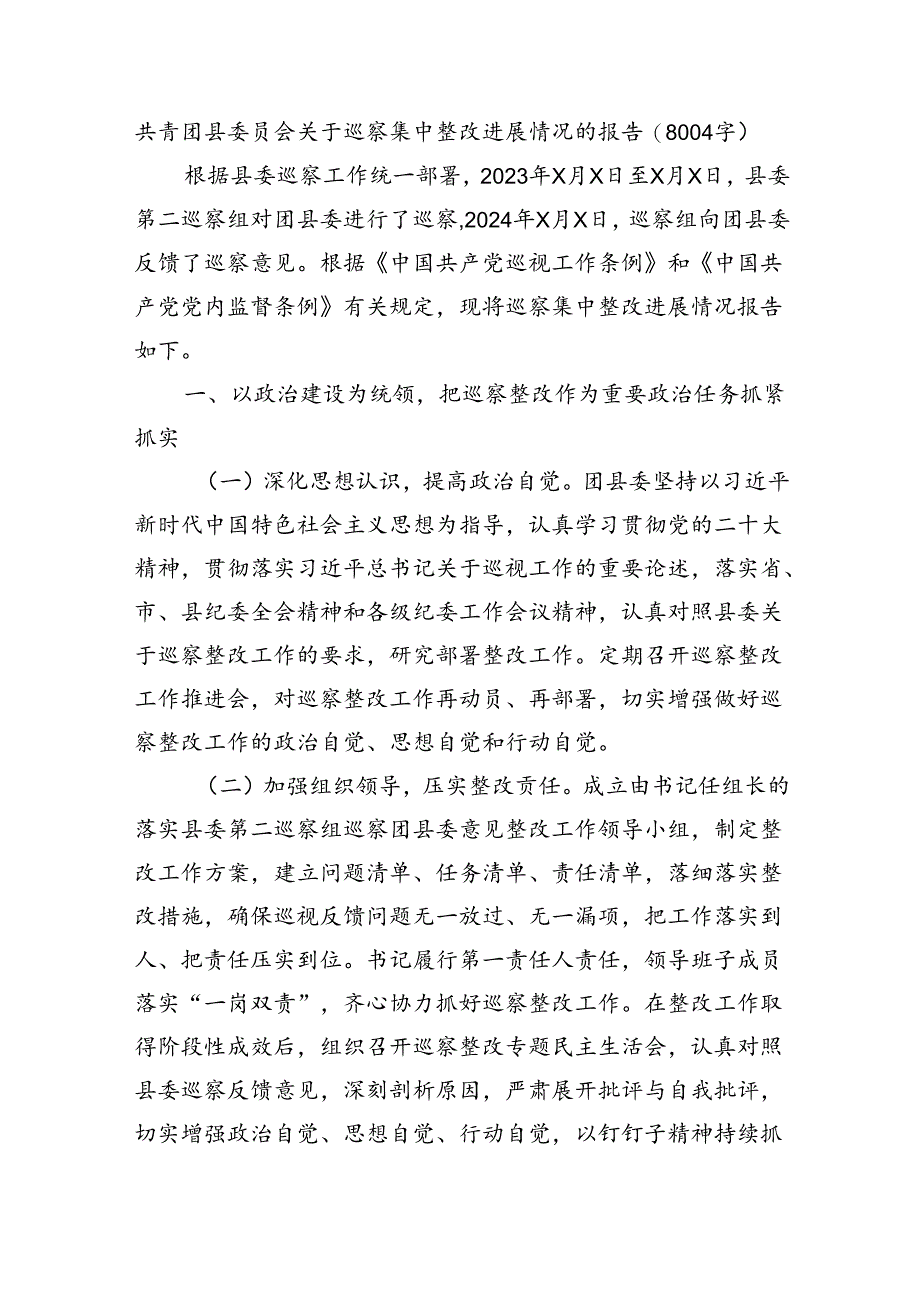 共青团县委员会关于巡察集中整改进展情况的报告（8004字）

根据县委巡察工作统一部署，2023年X月X日至X月X日，县委第二巡察组对团县委进行了巡察，2024年X月X日，巡察组向团县委反馈了巡察意见。根据《中国共产党巡视工作条例》和《中国共产党党内监督条例》有关规定，现将巡察集中整改进展情况报告如下。

一、以政治建设为统领，把巡察整改作为重要政治任务抓紧抓实

（一）深化思想认识，提高政治自觉。团县委坚持以习近平新时代中国特色社会主义思想为指导，认真学习贯彻党的二十大精神，贯彻落实习近平总书记关于巡视工作的重要论述，落实省、市、县纪委全会精神和各级纪委工作会议精神，认真对照县委关于巡察整改工作的要求，研究部署整改工作。定期召开巡察整改工作推进会，对巡察整改工作再动员、再部署，切实增强做好巡察整改工作的政治自觉、思想自觉和行动自觉。

（二）加强组织领导，压实整改责任。成立由书记任组长的落实县委第二巡察组巡察团县委意见整改工作领导小组，制定整改工作方案，建立问题清单、任务清单、责任清单，落细落实整改措施，确保巡视反馈问题无一放过、无一漏项，把工作落实到人、把责任压实到位。书记履行第一责任人责任，领导班子成员落实“一岗双责”，齐心协力抓好巡察整改工作。在整改工作取得阶段性成效后，组织召开巡察整改专题民主生活会，认真对照县委巡察反馈意见，深刻剖析原因，严肃展开批评与自我批评，切实增强政治自觉、思想自觉、行动自觉，以钉钉子精神持续抓